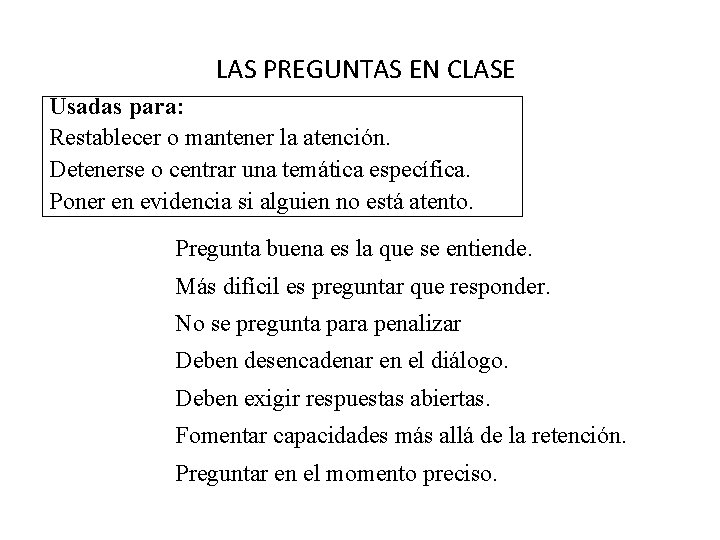 LAS PREGUNTAS EN CLASE

Usadas para:
Restablecer o mantener la atención.
Detenerse o centrar una temática específica.
Poner en evidencia si alguien no está atento.

Pregunta buena es la que se entiende.
Más difícil es preguntar que responder.
No se pregunta para penalizar
Deben desencadenar en el diálogo.
Deben exigir respuestas abiertas.
Fomentar capacidades más allá de la retención.
Preguntar en el momento preciso.